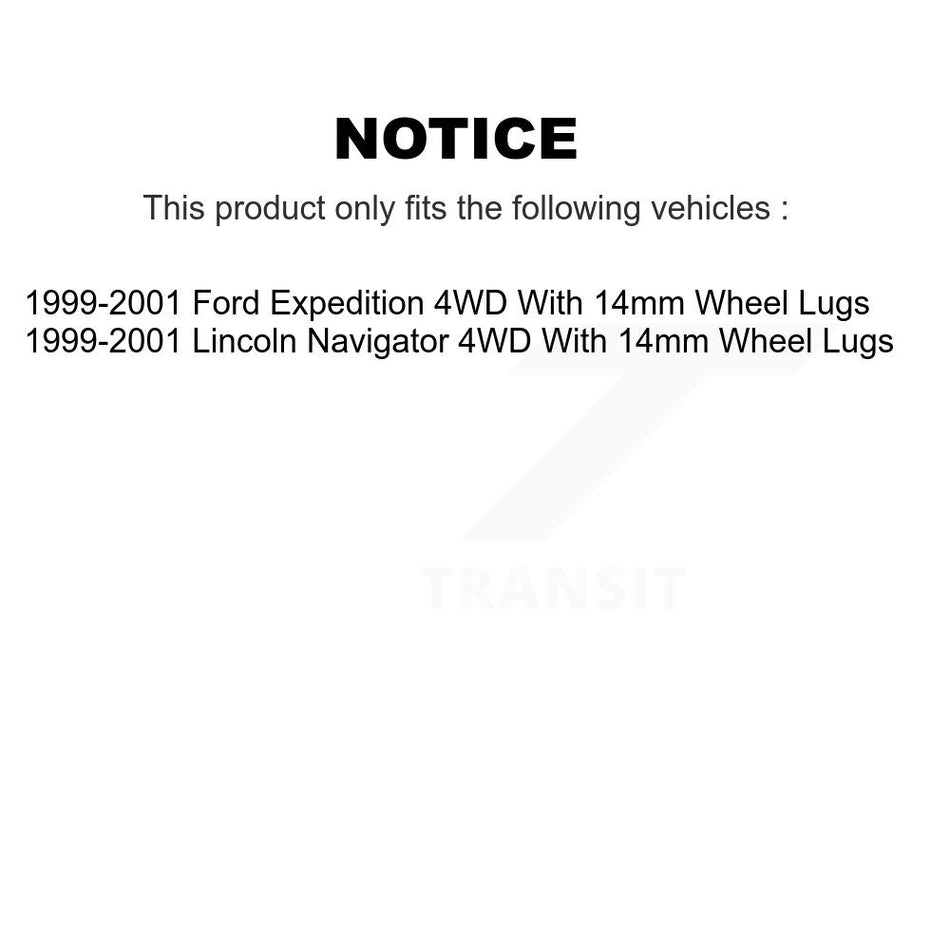 NOTICE

This product only fits the following vehicles :

1999-2001 Ford Expedition 4WD With 14mm Wheel Lugs
1999-2001 Lincoln Navigator 4WD With 14mm Wheel Lugs

TRANSIT